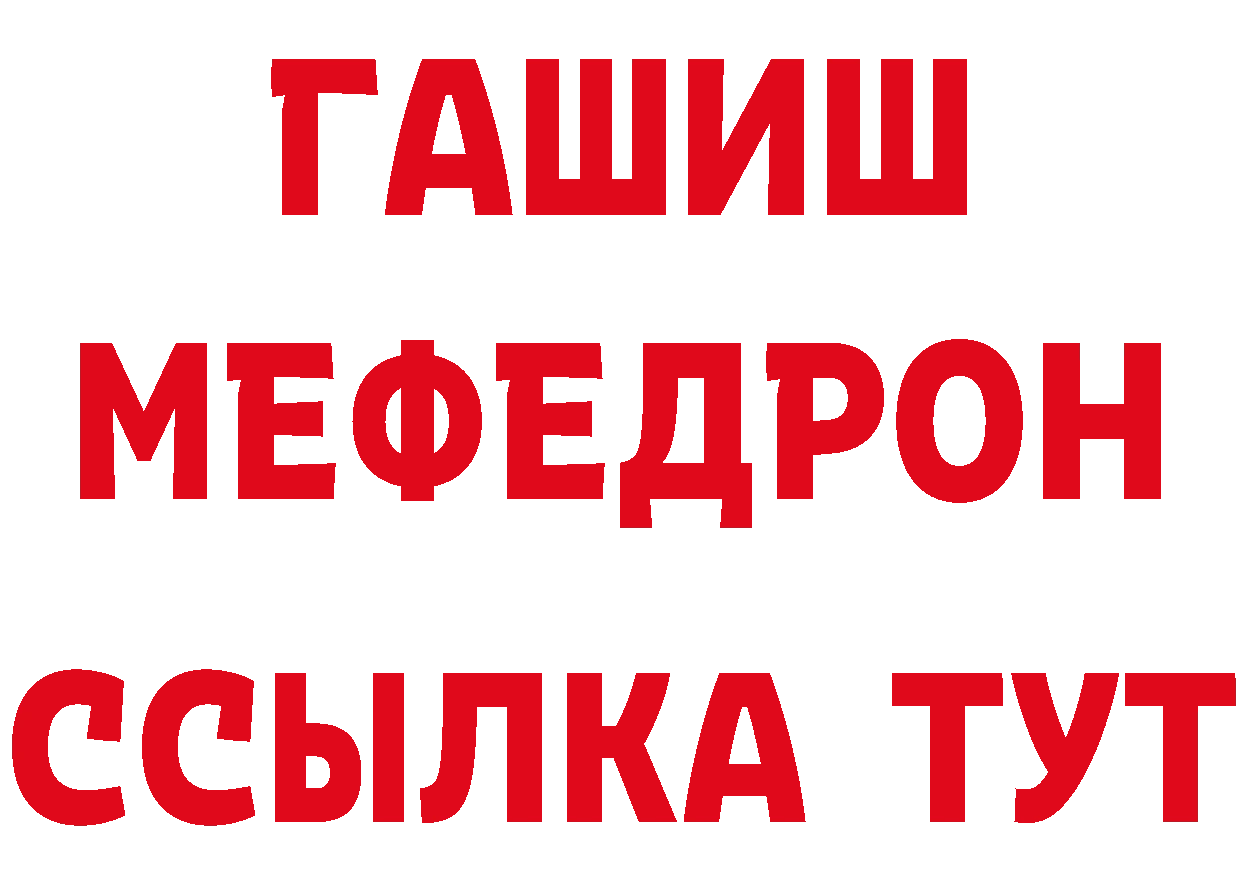 ГАШИШ
МЕФЕДРОН
ССЫЛКА ТУТ